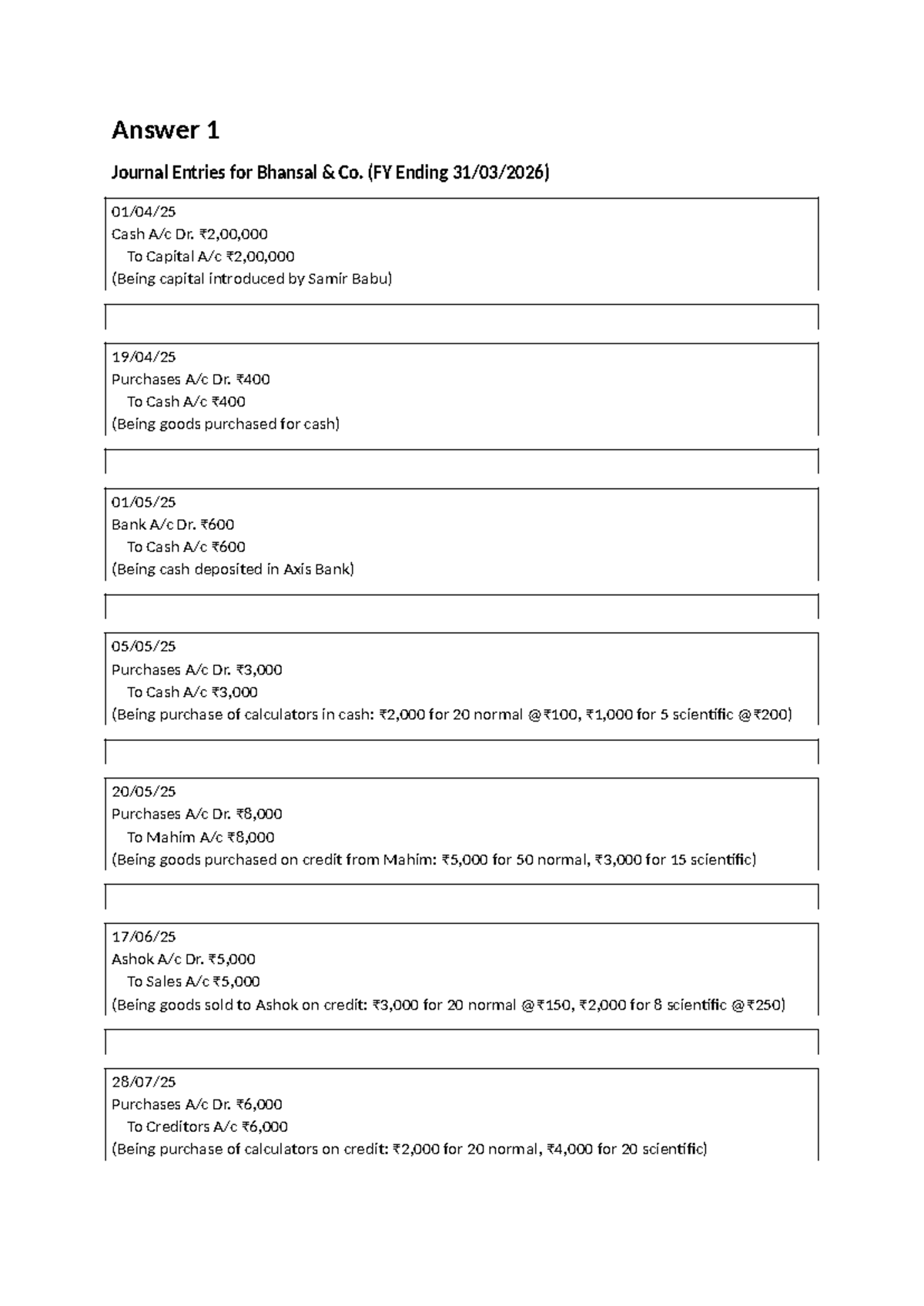 Answer 1

Journal Entries for Bhansal & Co. (FY Ending 31/03/2026)

01/04/25
Cash A/c Dr. ₹2,00,000
To Capital A/c ₹2,00,000
(Being capital introduced by Samir Babu)

19/04/25
Purchases A/c Dr. ₹400
To Cash A/c ₹400
(Being goods purchased for cash)

01/05/25
Bank A/c Dr. ₹600
To Cash A/c ₹600
(Being cash deposited in Axis Bank)

05/05/25
Purchases A/c Dr. ₹3,000
To Cash A/c ₹3,000
(Being purchase of calculators in cash: ₹2,000 for 20 normal @₹100, ₹1,000 for 5 scientific @₹200)

20/05/25
Purchases A/c Dr. ₹8,000
To Mahim A/c ₹8,000
(Being goods purchased on credit from Mahim: ₹5,000 for 50 normal, ₹3,000 for 15 scientific)

17/06/25
Ashok A/c Dr. ₹5,000
To Sales A/c ₹5,000
(Being goods sold to Ashok on credit: ₹3,000 for 20 normal @₹150, ₹2,000 for 8 scientific @₹250)

28/07/25
Purchases A/c Dr. ₹6,000
To Creditors A/c ₹6,000
(Being purchase of calculators on credit: ₹2,000 for 20 normal, ₹4,000 for 20 scientific)